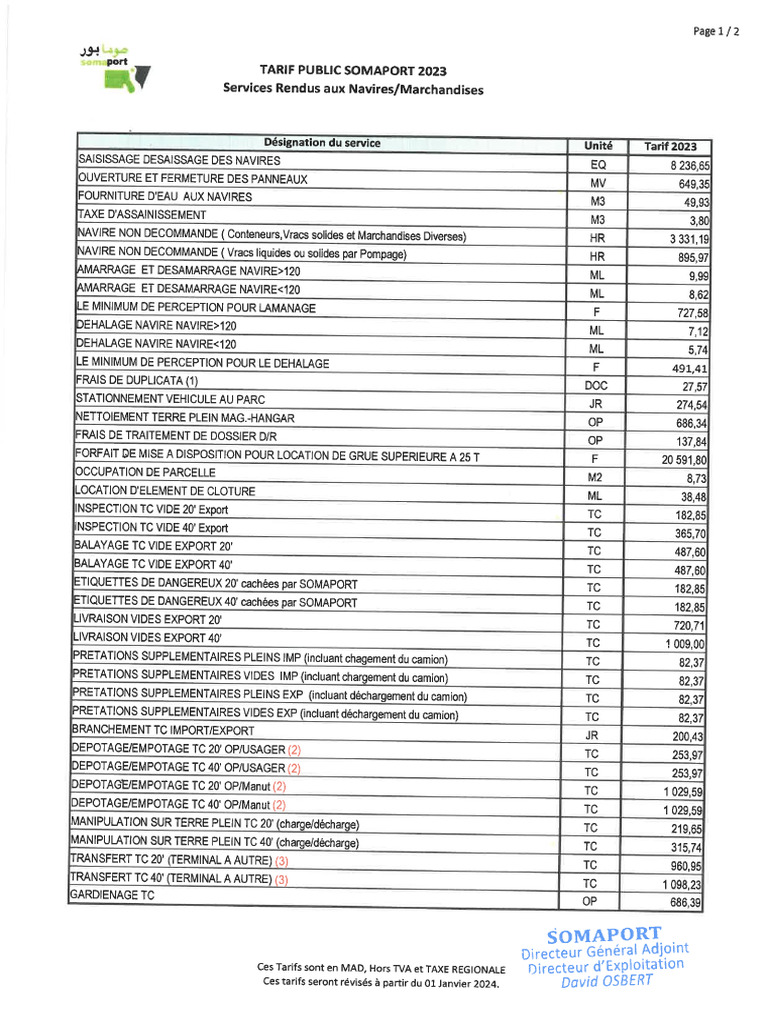 Page 1 / 2

صوما بور
somaport

TARIF PUBLIC SOMAPORT 2023
Services Rendus aux Navires/Marchandises

| Désignation du service | Unité | Tarif 2023 |
|---|---|---|
| SAISISSAGE DESAISSAGE DES NAVIRES | EQ | 8 236,65 |
| OUVERTURE ET FERMETURE DES PANNEAUX | MV | 649,35 |
| FOURNITURE D'EAU AUX NAVIRES | M3 | 49,93 |
| TAXE D'ASSAINISSEMENT | M3 | 3,80 |
| NAVIRE NON DECOMMANDE ( Conteneurs,Vracs solides et Marchandises Diverses) | HR | 3 331,19 |
| NAVIRE NON DECOMMANDE ( Vracs liquides ou solides par Pompage) | HR | 895,97 |
| AMARRAGE ET DESAMARRAGE NAVIRE>120 | ML | 9,99 |
| AMARRAGE ET DESAMARRAGE NAVIRE<120 | ML | 8,62 |
| LE MINIMUM DE PERCEPTION POUR LAMANAGE | F | 727,58 |
| DEHALAGE NAVIRE NAVIRE>120 | ML | 7,12 |
| DEHALAGE NAVIRE NAVIRE<120 | ML | 5,74 |
| LE MINIMUM DE PERCEPTION POUR LE DEHALAGE | F | 491,41 |
| FRAIS DE DUPLICATA (1) | DOC | 27,57 |
| STATIONNEMENT VEHICULE AU PARC | JR | 274,54 |
| NETTOIEMENT TERRE PLEIN MAG.-HANGAR | OP | 686,34 |
| FRAIS DE TRAITEMENT DE DOSSIER D/R | OP | 137,84 |
| FORFAIT DE MISE A DISPOSITION POUR LOCATION DE GRUE SUPERIEURE A 25 T | F | 20 591,80 |
| OCCUPATION DE PARCELLE | M2 | 8,73 |
| LOCATION D'ELEMENT DE CLOTURE | ML | 38,48 |
| INSPECTION TC VIDE 20' Export | TC | 182,85 |
| INSPECTION TC VIDE 40' Export | TC | 365,70 |
| BALAYAGE TC VIDE EXPORT 20' | TC | 487,60 |
| BALAYAGE TC VIDE EXPORT 40' | TC | 487,60 |
| ETIQUETTES DE DANGEREUX 20' cachées par SOMAPORT | TC | 182,85 |
| ETIQUETTES DE DANGEREUX 40' cachées par SOMAPORT | TC | 182,85 |
| LIVRAISON VIDES EXPORT 20' | TC | 720,71 |
| LIVRAISON VIDES EXPORT 40' | TC | 1 009,00 |
| PRETATIONS SUPPLEMENTAIRES PLEINS IMP (incluant chagement du camion) | TC | 82,37 |
| PRETATIONS SUPPLEMENTAIRES VIDES IMP (incluant chargement du camion) | TC | 82,37 |
| PRETATIONS SUPPLEMENTAIRES PLEINS EXP (incluant déchargement du camion) | TC | 82,37 |
| PRETATIONS SUPPLEMENTAIRES VIDES EXP (incluant déchargement du camion) | TC | 82,37 |
| BRANCHEMENT TC IMPORT/EXPORT | JR | 200,43 |
| DEPOTAGE/EMPOTAGE TC 20' OP/USAGER (2) | TC | 253,97 |
| DEPOTAGE/EMPOTAGE TC 40' OP/USAGER (2) | TC | 253,97 |
| DEPOTAGE/EMPOTAGE TC 20' OP/Manut (2) | TC | 1 029,59 |
| DEPOTAGE/EMPOTAGE TC 40' OP/Manut (2) | TC | 1 029,59 |
| MANIPULATION SUR TERRE PLEIN TC 20' (charge/décharge) | TC | 219,65 |
| MANIPULATION SUR TERRE PLEIN TC 40' (charge/décharge) | TC | 315,74 |
| TRANSFERT TC 20' (TERMINAL A AUTRE) (3) | TC | 960,95 |
| TRANSFERT TC 40' (TERMINAL A AUTRE) (3) | TC | 1 098,23 |
| GARDIENAGE TC | OP | 686,39 |

Ces Tarifs sont en MAD, Hors TVA et TAXE REGIONALE
Ces tarifs seront révisés à partir du 01 Janvier 2024.

SOMAPORT
Directeur Général Adjoint
Directeur d'Exploitation
David OSBERT